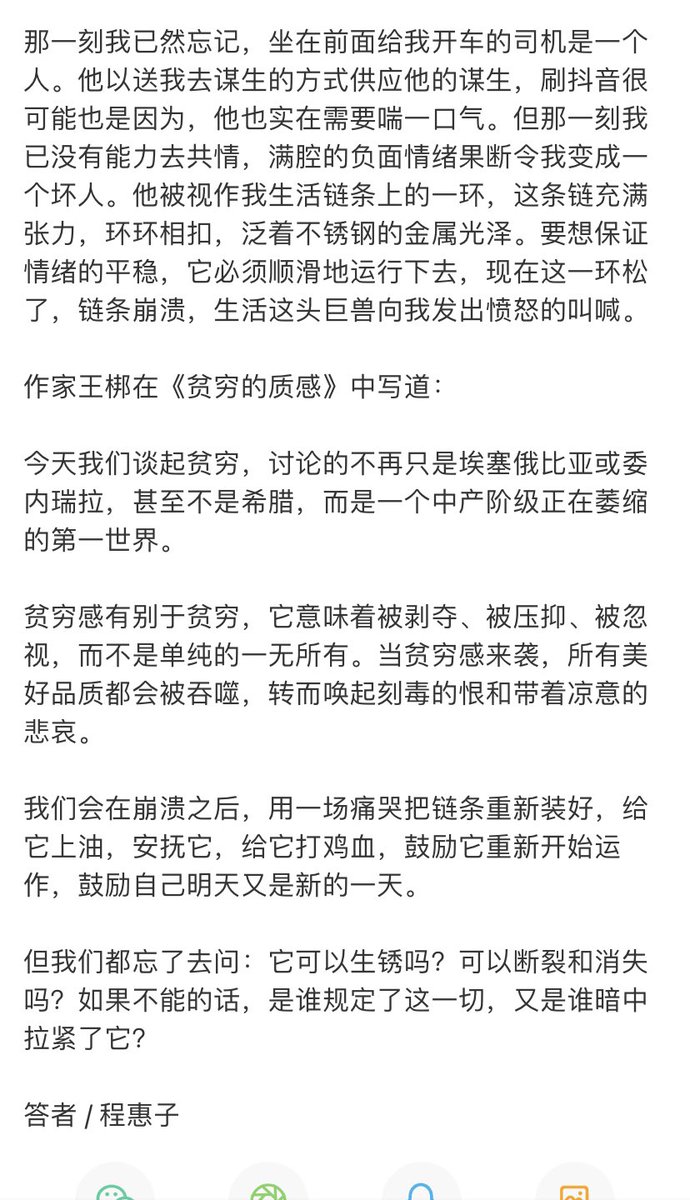 那一刻我已然忘记，坐在前面给我开车的司机是一个人。他以送我去谋生的方式供应他的谋生，刷抖音很可能也是因为，他也实在需要喘一口气。但那一刻我已没有能力去共情，满腔的负面情绪果断令我变成一个坏人。他被视作我生活链条上的一环，这条链充满张力，环环相扣，泛着不锈钢的金属光泽。要想保证情绪的平稳，它必须顺滑地运行下去，现在这一环松了，链条崩溃，生活这头巨兽向我发出愤怒的叫喊。

作家王梆在《贫穷的质感》中写道：

今天我们谈起贫穷，讨论的不再只是埃塞俄比亚或委内瑞拉，甚至不是希腊，而是一个中产阶级正在萎缩的第一世界。

贫穷感有别于贫穷，它意味着被剥夺、被压抑、被忽视，而不是单纯的一无所有。当贫穷感来袭，所有美好品质都会被吞噬，转而唤起刻毒的恨和带着凉意的悲哀。

我们会在崩溃之后，用一场痛哭把链条重新装好，给它上油，安抚它，给它打鸡血，鼓励它重新开始运作，鼓励自己明天又是新的一天。

但我们都忘了去问：它可以生锈吗？可以断裂和消失吗？如果不能的话，是谁规定了这一切，又是谁暗中拉紧了它？

答者 / 程惠子